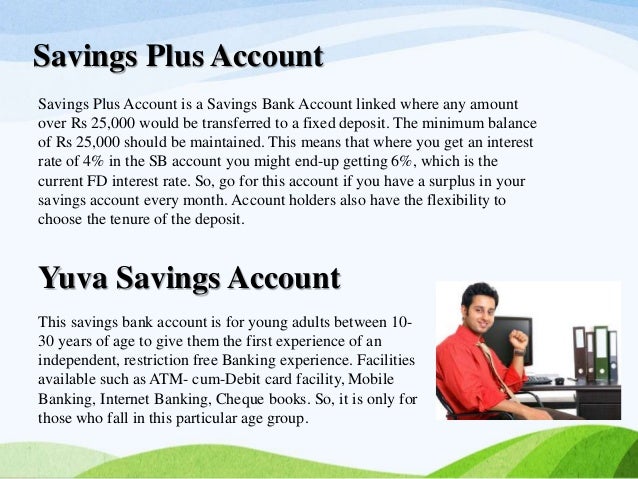 Savings Plus Account

Savings Plus Account is a Savings Bank Account linked where any amount over Rs 25,000 would be transferred to a fixed deposit. The minimum balance of Rs 25,000 should be maintained. This means that where you get an interest rate of 4% in the SB account you might end-up getting 6%, which is the current FD interest rate. So, go for this account if you have a surplus in your savings account every month. Account holders also have the flexibility to choose the tenure of the deposit.

Yuva Savings Account

This savings bank account is for young adults between 10-30 years of age to give them the first experience of an independent, restriction free Banking experience. Facilities available such as ATM- cum-Debit card facility, Mobile Banking, Internet Banking, Cheque books. So, it is only for those who fall in this particular age group.